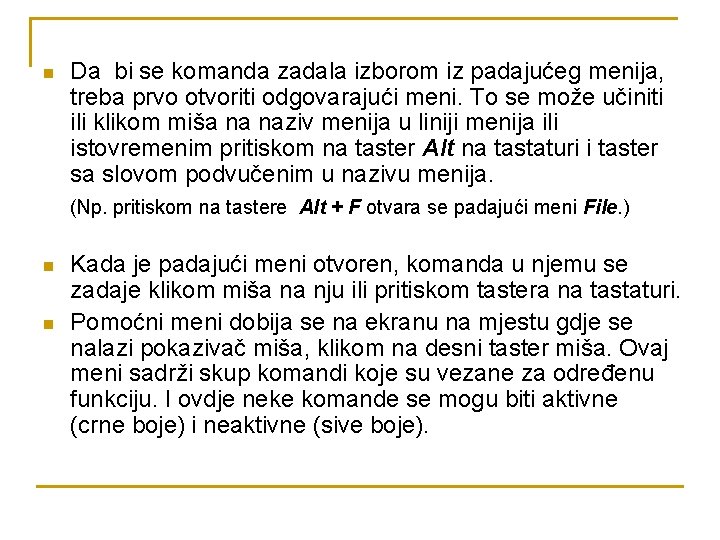 Da bi se komanda zadala izborom iz padajućeg menija, treba prvo otvoriti odgovarajući meni. To se može učiniti ili klikom miša na naziv menija u liniji menija ili istovremenim pritiskom na taster Alt na tastaturi i taster sa slovom podvučenim u nazivu menija.

(Np. pritiskom na tastere Alt + F otvara se padajući meni File.)

Kada je padajući meni otvoren, komanda u njemu se zadaje klikom miša na nju ili pritiskom tastera na tastaturi.

Pomoćni meni dobija se na ekranu na mjestu gdje se nalazi pokazivač miša, klikom na desni taster miša. Ovaj meni sadrži skup komandi koje su vezane za određenu funkciju. I ovdje neke komande se mogu biti aktivne (crne boje) i neaktivne (sive boje).